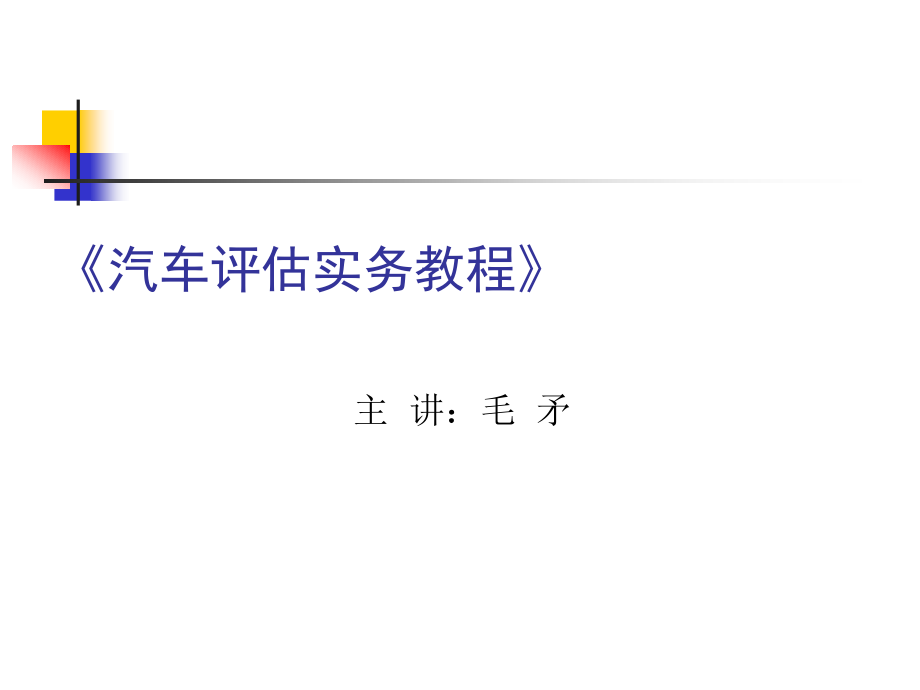 《汽车评估实务教程》

主 讲：毛 矛